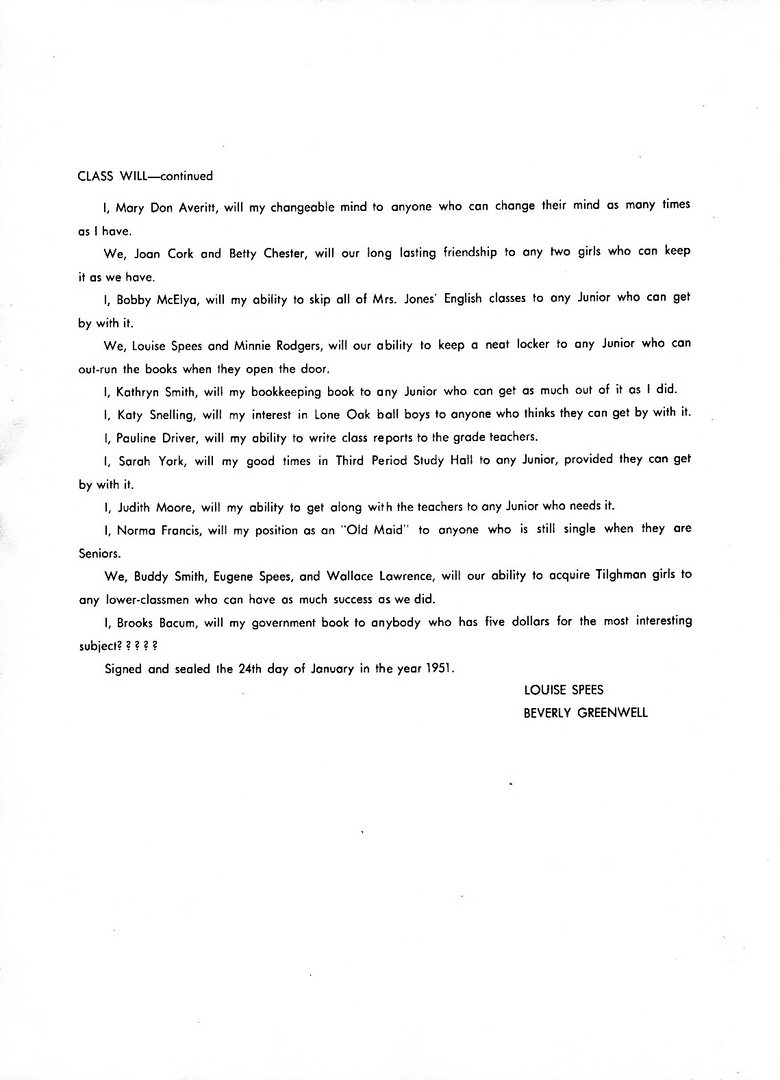 CLASS WILL—continued

I, Mary Don Averitt, will my changeable mind to anyone who can change their mind as many times as I have.

We, Joan Cork and Betty Chester, will our long lasting friendship to any two girls who can keep it as we have.

I, Bobby McElya, will my ability to skip all of Mrs. Jones' English classes to any Junior who can get by with it.

We, Louise Spees and Minnie Rodgers, will our ability to keep a neat locker to any Junior who can out-run the books when they open the door.

I, Kathryn Smith, will my bookkeeping book to any Junior who can get as much out of it as I did.

I, Katy Snelling, will my interest in Lone Oak ball boys to anyone who thinks they can get by with it.

I, Pauline Driver, will my ability to write class reports to the grade teachers.

I, Sarah York, will my good times in Third Period Study Hall to any Junior, provided they can get by with it.

I, Judith Moore, will my ability to get along with the teachers to any Junior who needs it.

I, Norma Francis, will my position as an "Old Maid" to anyone who is still single when they are Seniors.

We, Buddy Smith, Eugene Spees, and Wallace Lawrence, will our ability to acquire Tilghman girls to any lower-classmen who can have as much success as we did.

I, Brooks Bacum, will my government book to anybody who has five dollars for the most interesting subject? ? ? ? ?

Signed and sealed the 24th day of January in the year 1951.

LOUISE SPEES
BEVERLY GREENWELL